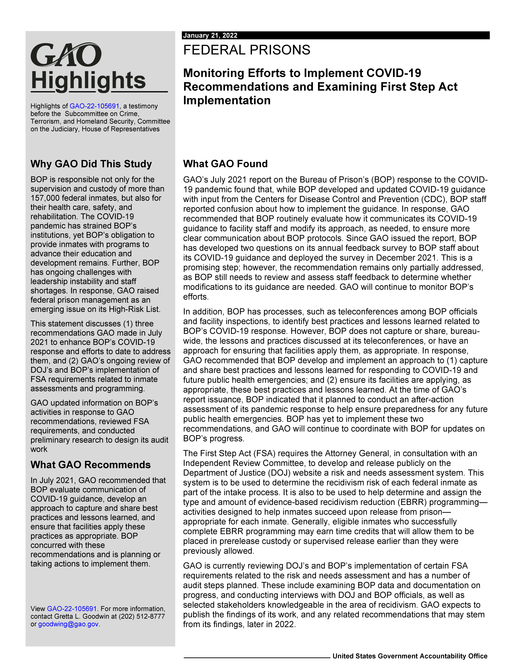 GAO Highlights

Highlights of GAO-22-105691, a testimony before the Subcommittee on Crime, Terrorism, and Homeland Security, Committee on the Judiciary, House of Representatives

Why GAO Did This Study

BOP is responsible not only for the supervision and custody of more than 157,000 federal inmates, but also for their health care, safety, and rehabilitation. The COVID-19 pandemic has strained BOP's institutions, yet BOP's obligation to provide inmates with programs to advance their education and development remains. Further, BOP has ongoing challenges with leadership instability and staff shortages. In response, GAO raised federal prison management as an emerging issue on its High-Risk List.

This statement discusses (1) three recommendations GAO made in July 2021 to enhance BOP's COVID-19 response and efforts to date to address them, and (2) GAO's ongoing review of DOJ's and BOP's implementation of FSA requirements related to inmate assessments and programming.

GAO updated information on BOP's activities in response to GAO recommendations, reviewed FSA requirements, and conducted preliminary research to design its audit work

What GAO Recommends

In July 2021, GAO recommended that BOP evaluate communication of COVID-19 guidance, develop an approach to capture and share best practices and lessons learned, and ensure that facilities apply these practices as appropriate. BOP concurred with these recommendations and is planning or taking actions to implement them.

View GAO-22-105691. For more information, contact Gretta L. Goodwin at (202) 512-8777 or goodwing@gao.gov.

January 21, 2022

FEDERAL PRISONS

Monitoring Efforts to Implement COVID-19 Recommendations and Examining First Step Act Implementation

What GAO Found

GAO's July 2021 report on the Bureau of Prison's (BOP) response to the COVID-19 pandemic found that, while BOP developed and updated COVID-19 guidance with input from the Centers for Disease Control and Prevention (CDC), BOP staff reported confusion about how to implement the guidance. In response, GAO recommended that BOP routinely evaluate how it communicates its COVID-19 guidance to facility staff and modify its approach, as needed, to ensure more clear communication about BOP protocols. Since GAO issued the report, BOP has developed two questions on its annual feedback survey to BOP staff about its COVID-19 guidance and deployed the survey in December 2021. This is a promising step; however, the recommendation remains only partially addressed, as BOP still needs to review and assess staff feedback to determine whether modifications to its guidance are needed. GAO will continue to monitor BOP's efforts.

In addition, BOP has processes, such as teleconferences among BOP officials and facility inspections, to identify best practices and lessons learned related to BOP's COVID-19 response. However, BOP does not capture or share, bureau-wide, the lessons and practices discussed at its teleconferences, or have an approach for ensuring that facilities apply them, as appropriate. In response, GAO recommended that BOP develop and implement an approach to (1) capture and share best practices and lessons learned for responding to COVID-19 and future public health emergencies; and (2) ensure its facilities are applying, as appropriate, these best practices and lessons learned. At the time of GAO's report issuance, BOP indicated that it planned to conduct an after-action assessment of its pandemic response to help ensure preparedness for any future public health emergencies. BOP has yet to implement these two recommendations, and GAO will continue to coordinate with BOP for updates on BOP's progress.

The First Step Act (FSA) requires the Attorney General, in consultation with an Independent Review Committee, to develop and release publicly on the Department of Justice (DOJ) website a risk and needs assessment system. This system is to be used to determine the recidivism risk of each federal inmate as part of the intake process. It is also to be used to help determine and assign the type and amount of evidence-based recidivism reduction (EBRR) programming—activities designed to help inmates succeed upon release from prison—appropriate for each inmate. Generally, eligible inmates who successfully complete EBRR programming may earn time credits that will allow them to be placed in prerelease custody or supervised release earlier than they were previously allowed.

GAO is currently reviewing DOJ's and BOP's implementation of certain FSA requirements related to the risk and needs assessment and has a number of audit steps planned. These include examining BOP data and documentation on progress, and conducting interviews with DOJ and BOP officials, as well as selected stakeholders knowledgeable in the area of recidivism. GAO expects to publish the findings of its work, and any related recommendations that may stem from its findings, later in 2022.

United States Government Accountability Office